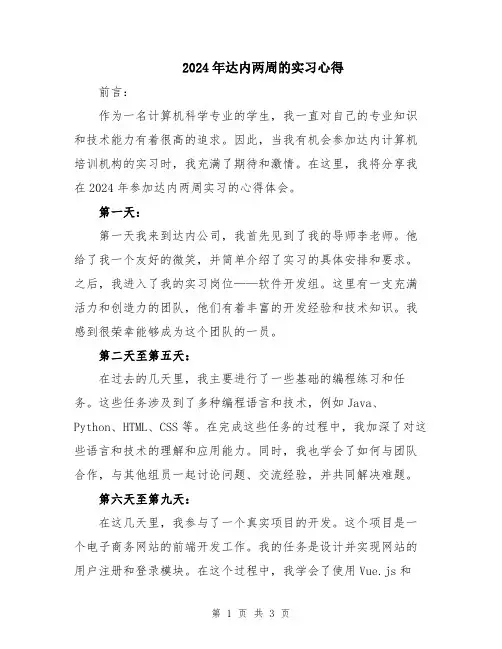 2024年达内两周的实习心得

前言：

作为一名计算机科学专业的学生，我一直对自己的专业知识和技术能力有着很高的追求。因此，当我有机会参加达内计算机培训机构的实习时，我充满了期待和激情。在这里，我将分享我在2024年参加达内两周实习的心得体会。

第一天：

第一天我来到达内公司，我首先见到了我的导师李老师。他给了我一个友好的微笑，并简单介绍了实习的具体安排和要求。之后，我进入了我的实习岗位——软件开发组。这里有一支充满活力和创造力的团队，他们有着丰富的开发经验和技术知识。我感到很荣幸能够成为这个团队的一员。

第二天至第五天：

在过去的几天里，我主要进行了一些基础的编程练习和任务。这些任务涉及到了多种编程语言和技术，例如Java、Python、HTML、CSS等。在完成这些任务的过程中，我加深了对这些语言和技术的理解和应用能力。同时，我也学会了如何与团队合作，与其他组员一起讨论问题、交流经验，并共同解决难题。

第六天至第九天：

在这几天里，我参与了一个真实项目的开发。这个项目是一个电子商务网站的前端开发工作。我的任务是设计并实现网站的用户注册和登录模块。在这个过程中，我学会了使用Vue.js和

第 1 页 共 3 页